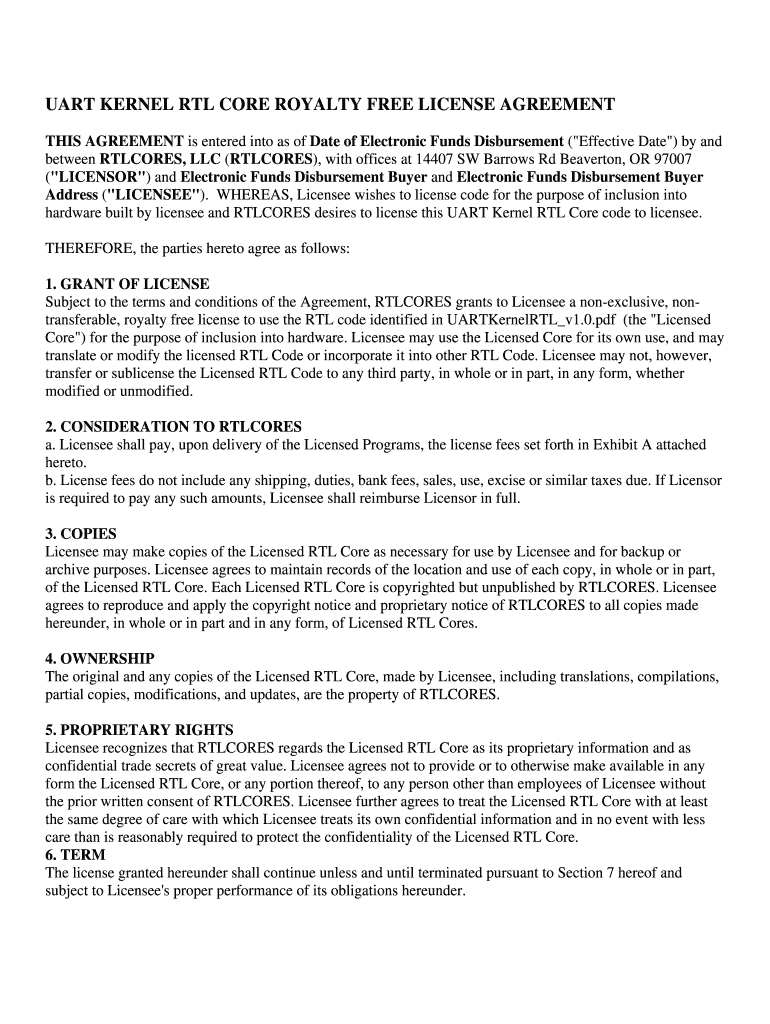 UART KERNEL RTL CORE ROYALTY FREE LICENSE AGREEMENT

THIS AGREEMENT is entered into as of Date of Electronic Funds Disbursement ("Effective Date") by and between RTLCORES, LLC (RTLCORES), with offices at 14407 SW Barrows Rd Beaverton, OR 97007 ("LICENSOR") and Electronic Funds Disbursement Buyer and Electronic Funds Disbursement Buyer Address ("LICENSEE"). WHEREAS, Licensee wishes to license code for the purpose of inclusion into hardware built by licensee and RTLCORES desires to license this UART Kernel RTL Core code to licensee.

THEREFORE, the parties hereto agree as follows:

1. GRANT OF LICENSE
Subject to the terms and conditions of the Agreement, RTLCORES grants to Licensee a non-exclusive, non-transferable, royalty free license to use the RTL code identified in UARTKernelRTL_v1.0.pdf (the "Licensed Core") for the purpose of inclusion into hardware. Licensee may use the Licensed Core for its own use, and may translate or modify the licensed RTL Code or incorporate it into other RTL Code. Licensee may not, however, transfer or sublicense the Licensed RTL Code to any third party, in whole or in part, in any form, whether modified or unmodified.

2. CONSIDERATION TO RTLCORES
a. Licensee shall pay, upon delivery of the Licensed Programs, the license fees set forth in Exhibit A attached hereto.
b. License fees do not include any shipping, duties, bank fees, sales, use, excise or similar taxes due. If Licensor is required to pay any such amounts, Licensee shall reimburse Licensor in full.

3. COPIES
Licensee may make copies of the Licensed RTL Core as necessary for use by Licensee and for backup or archive purposes. Licensee agrees to maintain records of the location and use of each copy, in whole or in part, of the Licensed RTL Core. Each Licensed RTL Core is copyrighted but unpublished by RTLCORES. Licensee agrees to reproduce and apply the copyright notice and proprietary notice of RTLCORES to all copies made hereunder, in whole or in part and in any form, of Licensed RTL Cores.

4. OWNERSHIP
The original and any copies of the Licensed RTL Core, made by Licensee, including translations, compilations, partial copies, modifications, and updates, are the property of RTLCORES.

5. PROPRIETARY RIGHTS
Licensee recognizes that RTLCORES regards the Licensed RTL Core as its proprietary information and as confidential trade secrets of great value. Licensee agrees not to provide or to otherwise make available in any form the Licensed RTL Core, or any portion thereof, to any person other than employees of Licensee without the prior written consent of RTLCORES. Licensee further agrees to treat the Licensed RTL Core with at least the same degree of care with which Licensee treats its own confidential information and in no event with less care than is reasonably required to protect the confidentiality of the Licensed RTL Core.
6. TERM
The license granted hereunder shall continue unless and until terminated pursuant to Section 7 hereof and subject to Licensee's proper performance of its obligations hereunder.